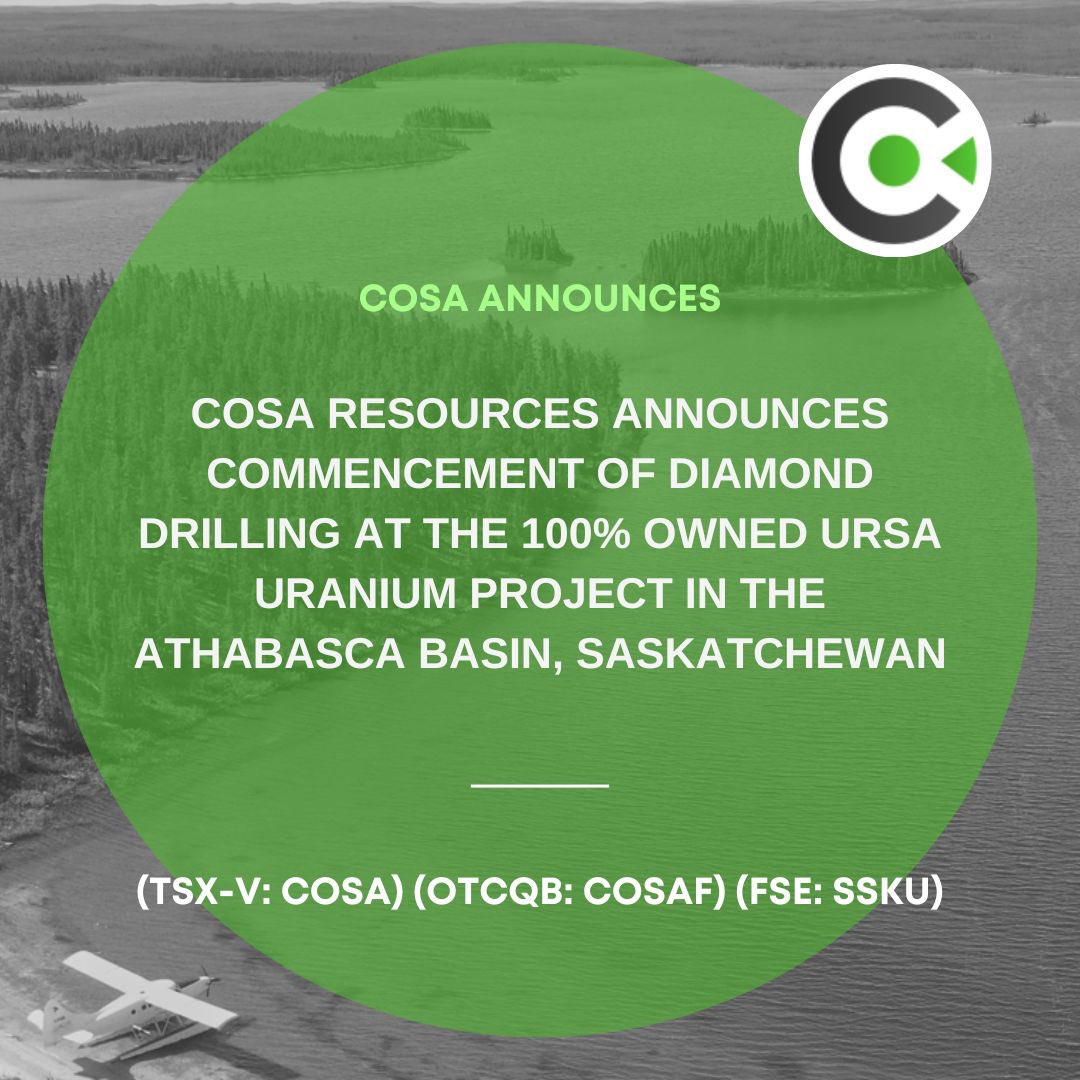 COSA ANNOUNCES

COSA RESOURCES ANNOUNCES COMMENCEMENT OF DIAMOND DRILLING AT THE 100% OWNED URSA URANIUM PROJECT IN THE ATHABASCA BASIN, SASKATCHEWAN

(TSX-V: COSA) (OTCQB: COSAF) (FSE: SSKU)